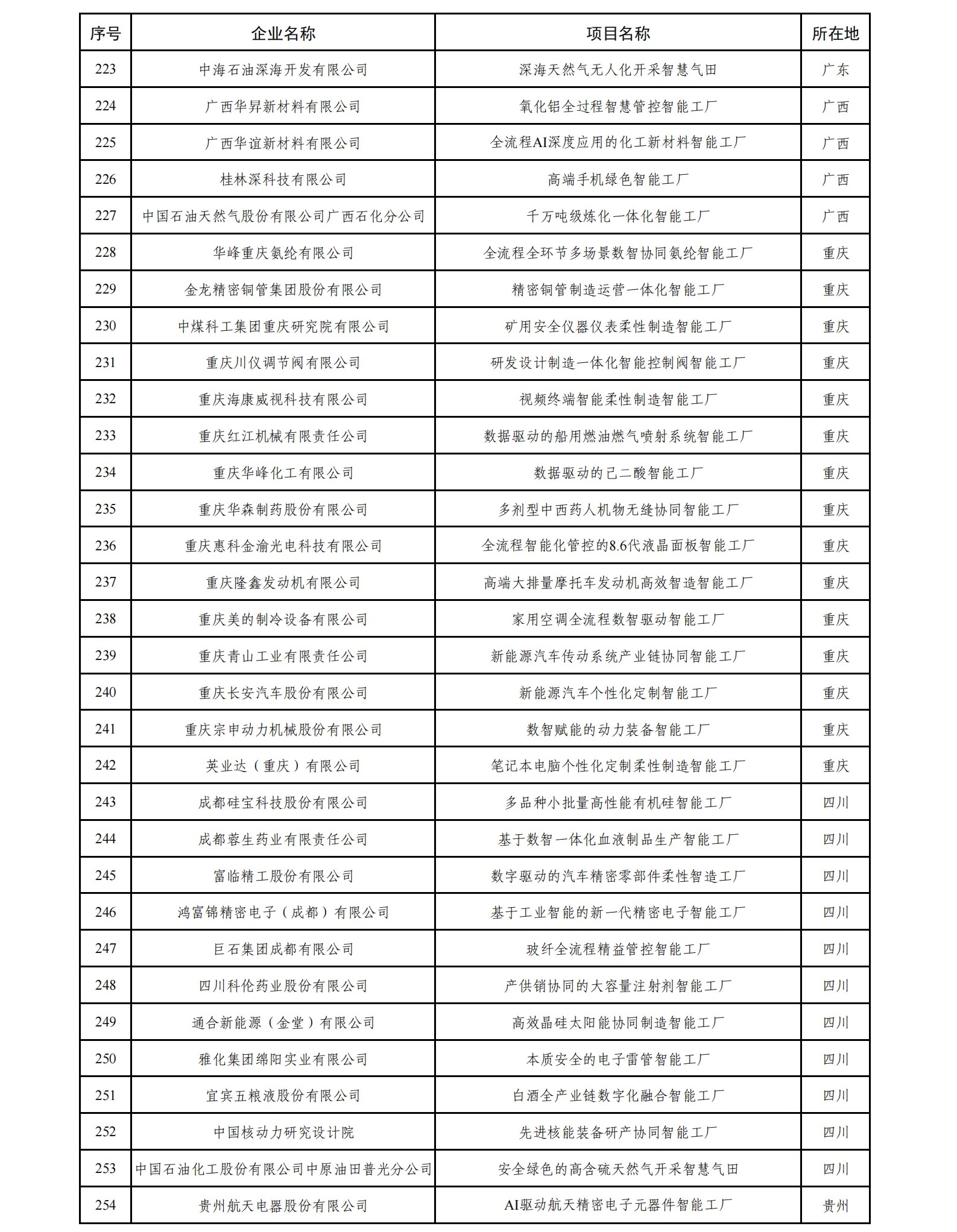 | 序号 | 企业名称 | 项目名称 | 所在地 |
|---|---|---|---|
| 223 | 中海石油深海开发有限公司 | 深海天然气无人化开采智慧气田 | 广东 |
| 224 | 广西华昇新材料有限公司 | 氧化铝全过程智慧管控智能工厂 | 广西 |
| 225 | 广西华谊新材料有限公司 | 全流程AI深度应用的化工新材料智能工厂 | 广西 |
| 226 | 桂林深科技有限公司 | 高端手机绿色智能工厂 | 广西 |
| 227 | 中国石油天然气股份有限公司广西石化分公司 | 千万吨级炼化一体化智能工厂 | 广西 |
| 228 | 华峰重庆氨纶有限公司 | 全流程全环节多场景数智协同氨纶智能工厂 | 重庆 |
| 229 | 金龙精密铜管集团股份有限公司 | 精密铜管制造运营一体化智能工厂 | 重庆 |
| 230 | 中煤科工集团重庆研究院有限公司 | 矿用安全仪器仪表柔性制造智能工厂 | 重庆 |
| 231 | 重庆川仪调节阀有限公司 | 研发设计制造一体化智能控制阀智能工厂 | 重庆 |
| 232 | 重庆海康威视科技有限公司 | 视频终端智能柔性制造智能工厂 | 重庆 |
| 233 | 重庆红江机械有限责任公司 | 数据驱动的船用燃油燃气喷射系统智能工厂 | 重庆 |
| 234 | 重庆华峰化工有限公司 | 数据驱动的己二酸智能工厂 | 重庆 |
| 235 | 重庆华森制药股份有限公司 | 多剂型中西药人机物无缝协同智能工厂 | 重庆 |
| 236 | 重庆惠科金渝光电科技有限公司 | 全流程智能化管控的8.6代液晶面板智能工厂 | 重庆 |
| 237 | 重庆隆鑫发动机有限公司 | 高端大排量摩托车发动机高效智造智能工厂 | 重庆 |
| 238 | 重庆美的制冷设备有限公司 | 家用空调全流程数智驱动智能工厂 | 重庆 |
| 239 | 重庆青山工业有限责任公司 | 新能源汽车传动系统产业链协同智能工厂 | 重庆 |
| 240 | 重庆长安汽车股份有限公司 | 新能源汽车个性化定制智能工厂 | 重庆 |
| 241 | 重庆宗申动力机械股份有限公司 | 数智赋能的动力装备智能工厂 | 重庆 |
| 242 | 英业达（重庆）有限公司 | 笔记本电脑个性化定制柔性制造智能工厂 | 重庆 |
| 243 | 成都硅宝科技股份有限公司 | 多品种小批量高性能有机硅智能工厂 | 四川 |
| 244 | 成都蓉生药业有限责任公司 | 基于数智一体化血液制品生产智能工厂 | 四川 |
| 245 | 富临精工股份有限公司 | 数字驱动的汽车精密零部件柔性智造工厂 | 四川 |
| 246 | 鸿富锦精密电子（成都）有限公司 | 基于工业智能的新一代精密电子智能工厂 | 四川 |
| 247 | 巨石集团成都有限公司 | 玻纤全流程精益管控智能工厂 | 四川 |
| 248 | 四川科伦药业股份有限公司 | 产供销协同的大容量注射剂智能工厂 | 四川 |
| 249 | 通合新能源（金堂）有限公司 | 高效晶硅太阳能协同制造智能工厂 | 四川 |
| 250 | 雅化集团绵阳实业有限公司 | 本质安全的电子雷管智能工厂 | 四川 |
| 251 | 宜宾五粮液股份有限公司 | 白酒全产业链数字化融合智能工厂 | 四川 |
| 252 | 中国核动力研究设计院 | 先进核能装备研产协同智能工厂 | 四川 |
| 253 | 中国石油化工股份有限公司中原油田普光分公司 | 安全绿色的高含硫天然气开采智慧气田 | 四川 |
| 254 | 贵州航天电器股份有限公司 | AI驱动航天精密电子元器件智能工厂 | 贵州 |